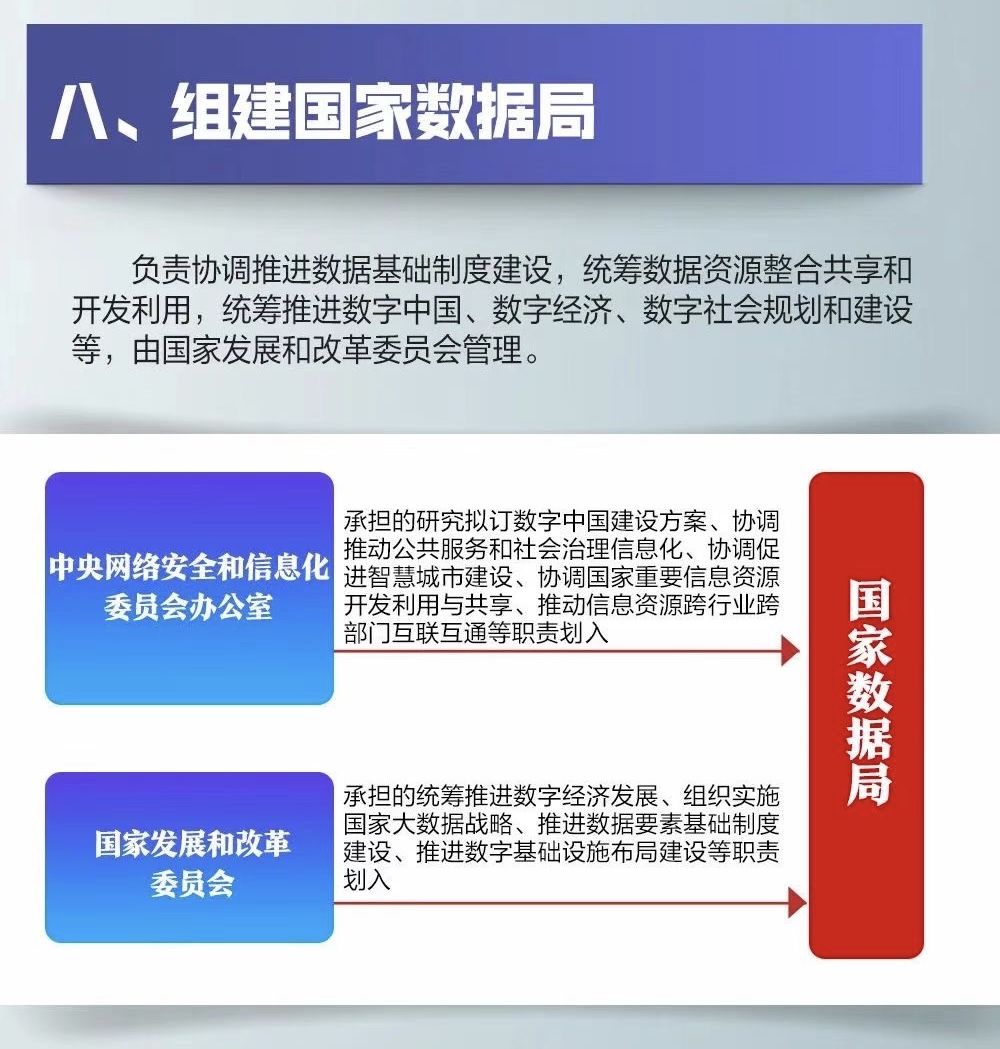 八、组建国家数据局

负责协调推进数据基础制度建设，统筹数据资源整合共享和开发利用，统筹推进数字中国、数字经济、数字社会规划和建设等，由国家发展和改革委员会管理。

中央网络安全和信息化委员会办公室

承担的研究拟订数字中国建设方案、协调推动公共服务和社会治理信息化、协调促进智慧城市建设、协调国家重要信息资源开发利用与共享、推动信息资源跨行业跨部门互联互通等职责划入

国家发展和改革委员会

承担的统筹推进数字经济发展、组织实施国家大数据战略、推进数据要素基础制度建设、推进数字基础设施布局建设等职责划入

国家数据局